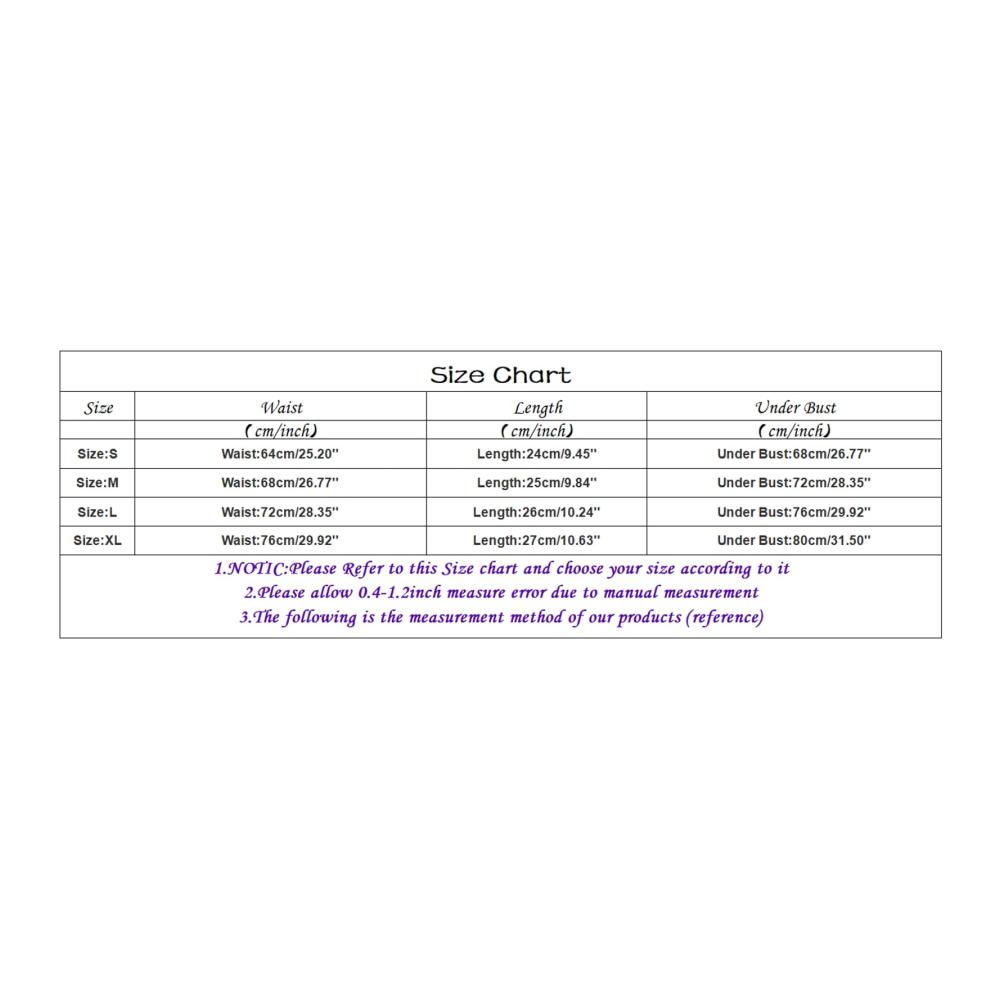 Size Chart

| Size | Waist | Length | Under Bust |
|---|---|---|---|
| | (cm/inch) | (cm/inch) | (cm/inch) |
| Size:S | Waist:64cm/25.20'' | Length:24cm/9.45'' | Under Bust:68cm/26.77'' |
| Size:M | Waist:68cm/26.77'' | Length:25cm/9.84'' | Under Bust:72cm/28.35'' |
| Size:L | Waist:72cm/28.35'' | Length:26cm/10.24'' | Under Bust:76cm/29.92'' |
| Size:XL | Waist:76cm/29.92'' | Length:27cm/10.63'' | Under Bust:80cm/31.50'' |

1.NOTIC:Please Refer to this Size chart and choose your size according to it
2.Please allow 0.4-1.2inch measure error due to manual measurement
3.The following is the measurement method of our products (reference)